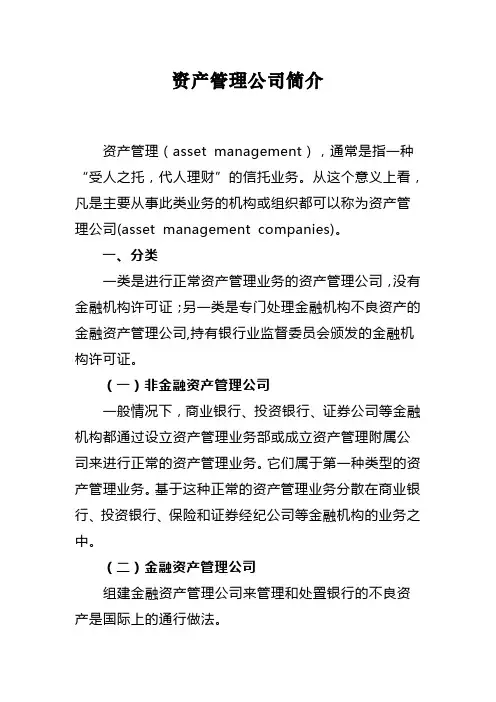 资产管理公司简介

资产管理（asset management），通常是指一种“受人之托，代人理财”的信托业务。从这个意义上看，凡是主要从事此类业务的机构或组织都可以称为资产管理公司(asset management companies)。

一、分类

一类是进行正常资产管理业务的资产管理公司，没有金融机构许可证；另一类是专门处理金融机构不良资产的金融资产管理公司,持有银行业监督委员会颁发的金融机构许可证。

（一）非金融资产管理公司

一般情况下，商业银行、投资银行、证券公司等金融机构都通过设立资产管理业务部或成立资产管理附属公司来进行正常的资产管理业务。它们属于第一种类型的资产管理业务。基于这种正常的资产管理业务分散在商业银行、投资银行、保险和证券经纪公司等金融机构的业务之中。

（二）金融资产管理公司

组建金融资产管理公司来管理和处置银行的不良资产是国际上的通行做法。